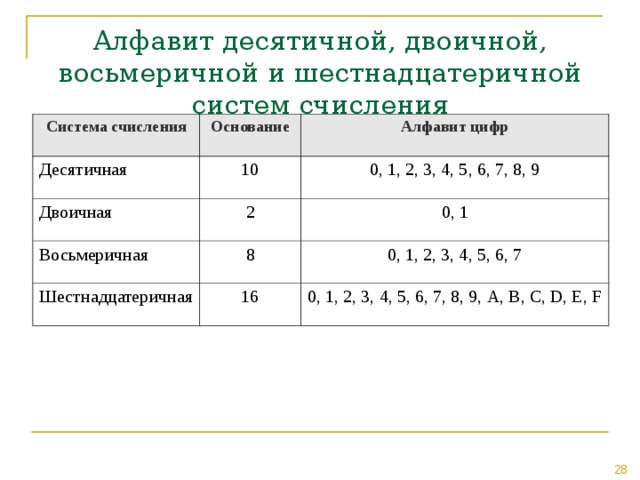 Алфавит десятичной, двоичной, восьмеричной и шестнадцатеричной систем счисления

| Система счисления | Основание | Алфавит цифр |
|---|---|---|
| Десятичная | 10 | 0, 1, 2, 3, 4, 5, 6, 7, 8, 9 |
| Двоичная | 2 | 0, 1 |
| Восьмеричная | 8 | 0, 1, 2, 3, 4, 5, 6, 7 |
| Шестнадцатеричная | 16 | 0, 1, 2, 3, 4, 5, 6, 7, 8, 9, A, B, C, D, E, F |

28